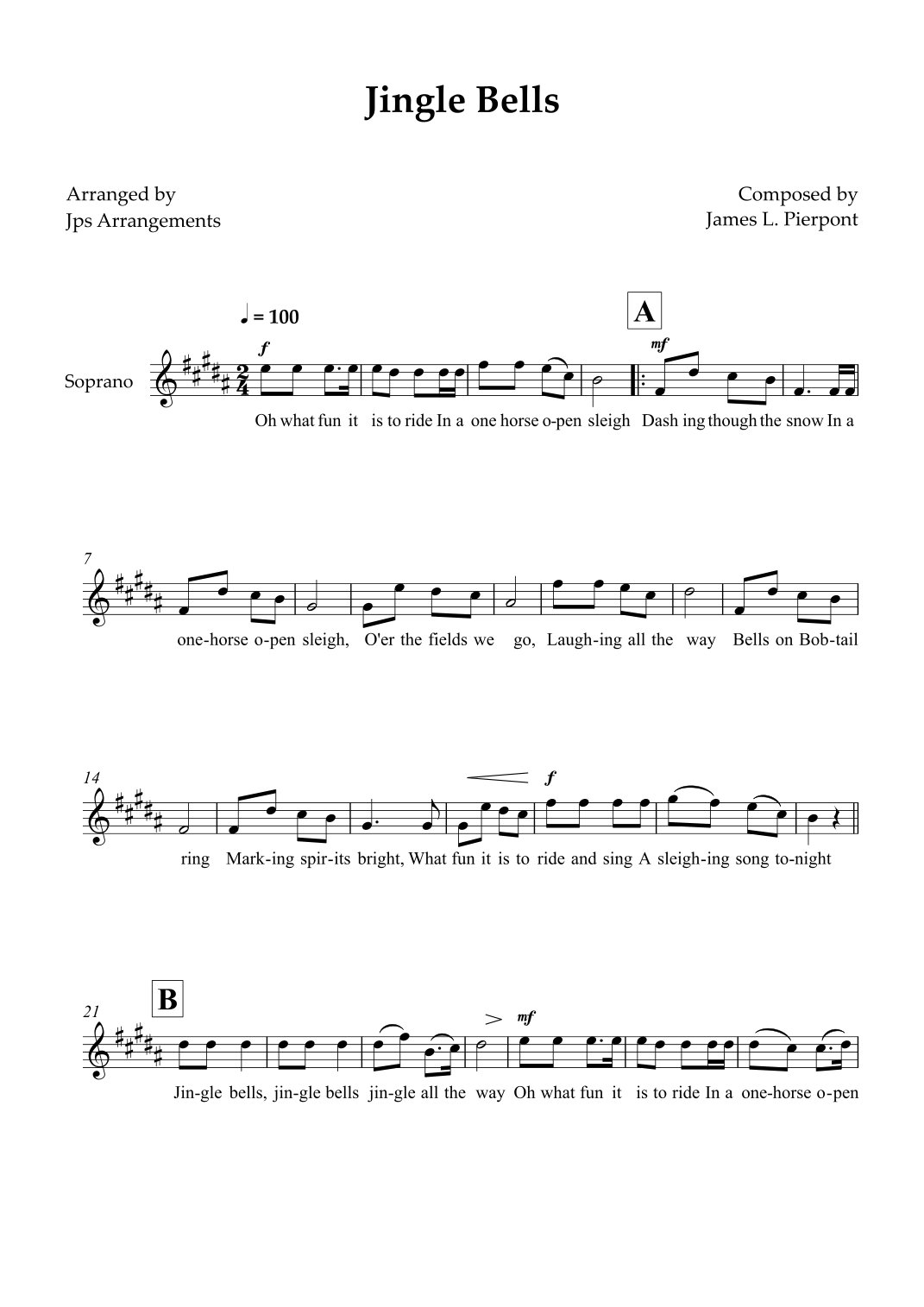 Jingle Bells

Arranged by
Jps Arrangements

Composed by
James L. Pierpont

♩ = 100

A

Soprano

f

mf

Oh what fun it is to ride In a one horse o-pen sleigh Dash ing though the snow In a

7

one-horse o-pen sleigh, O'er the fields we go, Laugh-ing all the way Bells on Bob-tail

14

f

ring Mark-ing spir-its bright, What fun it is to ride and sing A sleigh-ing song to-night

21

B

mf

Jin-gle bells, jin-gle bells jin-gle all the way Oh what fun it is to ride In a one-horse o-pen